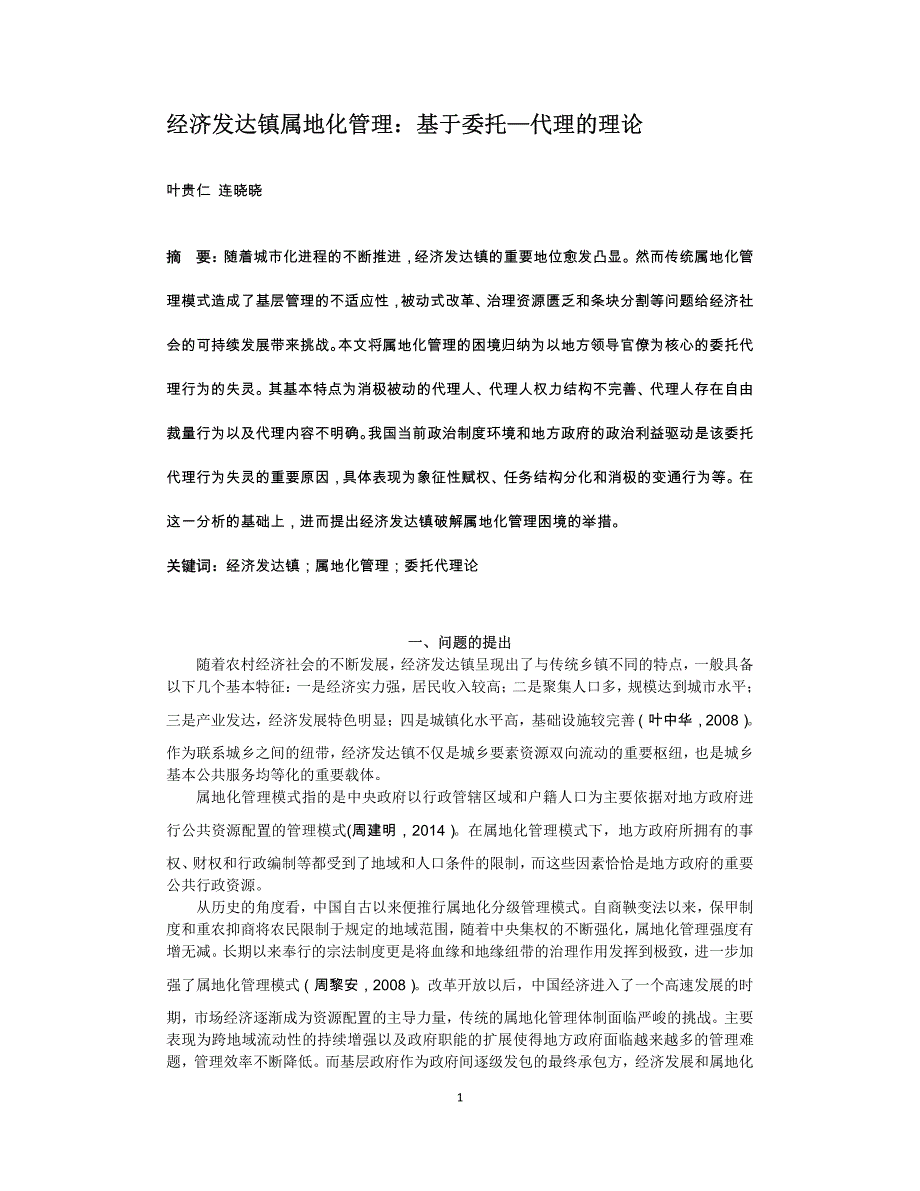 经济发达镇属地化管理：基于委托—代理的理论

叶贵仁 连晓晓

摘 要：随着城市化进程的不断推进，经济发达镇的重要地位愈发凸显。然而传统属地化管理模式造成了基层管理的不适应性，被动式改革、治理资源匮乏和条块分割等问题给经济社会的可持续发展带来挑战。本文将属地化管理的困境归纳为以地方领导官僚为核心的委托代理行为的失灵。其基本特点为消极被动的代理人、代理人权力结构不完善、代理人存在自由裁量行为以及代理内容不明确。我国当前政治制度环境和地方政府的政治利益驱动是该委托代理行为失灵的重要原因，具体表现为象征性赋权、任务结构分化和消极的变通行为等。在这一分析的基础上，进而提出经济发达镇破解属地化管理困境的举措。

关键词：经济发达镇；属地化管理；委托代理论

一、问题的提出

随着农村经济社会的不断发展，经济发达镇呈现出了与传统乡镇不同的特点，一般具备以下几个基本特征：一是经济实力强，居民收入较高；二是聚集人口多，规模达到城市水平；三是产业发达，经济发展特色明显；四是城镇化水平高，基础设施较完善（叶中华，2008）。作为联系城乡之间的纽带，经济发达镇不仅是城乡要素资源双向流动的重要枢纽，也是城乡基本公共服务均等化的重要载体。

属地化管理模式指的是中央政府以行政管辖区域和户籍人口为主要依据对地方政府进行公共资源配置的管理模式(周建明，2014）。在属地化管理模式下，地方政府所拥有的事权、财权和行政编制等都受到了地域和人口条件的限制，而这些因素恰恰是地方政府的重要公共行政资源。

从历史的角度看，中国自古以来便推行属地化分级管理模式。自商鞅变法以来，保甲制度和重农抑商将农民限制于规定的地域范围，随着中央集权的不断强化，属地化管理强度有增无减。长期以来奉行的宗法制度更是将血缘和地缘纽带的治理作用发挥到极致，进一步加强了属地化管理模式（周黎安，2008）。改革开放以后，中国经济进入了一个高速发展的时期，市场经济逐渐成为资源配置的主导力量，传统的属地化管理体制面临严峻的挑战。主要表现为跨地域流动性的持续增强以及政府职能的扩展使得地方政府面临越来越多的管理难题，管理效率不断降低。而基层政府作为政府间逐级发包的最终承包方，经济发展和属地化

1